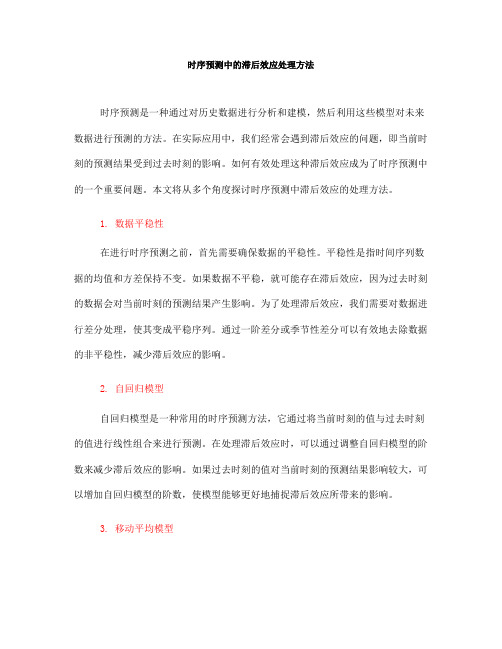 时序预测中的滞后效应处理方法

时序预测是一种通过对历史数据进行分析和建模，然后利用这些模型对未来数据进行预测的方法。在实际应用中，我们经常会遇到滞后效应的问题，即当前时刻的预测结果受到过去时刻的影响。如何有效处理这种滞后效应成为了时序预测中的一个重要问题。本文将从多个角度探讨时序预测中滞后效应的处理方法。

1. 数据平稳性

在进行时序预测之前，首先需要确保数据的平稳性。平稳性是指时间序列数据的均值和方差保持不变。如果数据不平稳，就可能存在滞后效应，因为过去时刻的数据会对当前时刻的预测结果产生影响。为了处理滞后效应，我们需要对数据进行差分处理，使其变成平稳序列。通过一阶差分或季节性差分可以有效地去除数据的非平稳性，减少滞后效应的影响。

2. 自回归模型

自回归模型是一种常用的时序预测方法，它通过将当前时刻的值与过去时刻的值进行线性组合来进行预测。在处理滞后效应时，可以通过调整自回归模型的阶数来减少滞后效应的影响。如果过去时刻的值对当前时刻的预测结果影响较大，可以增加自回归模型的阶数，使模型能够更好地捕捉滞后效应所带来的影响。

3. 移动平均模型